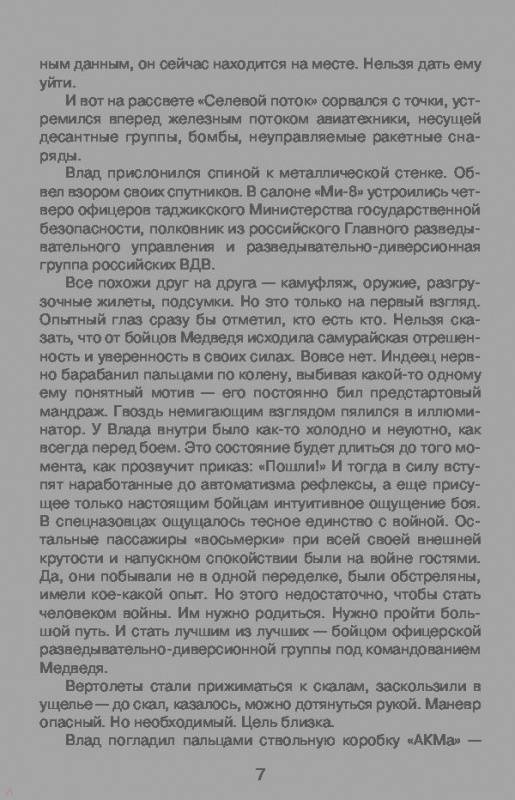 ным данным, он сейчас находится на месте. Нельзя дать ему уйти.

И вот на рассвете «Селевой поток» сорвался с точки, устремился вперед железным потоком авиатехники, несущей десантные группы, бомбы, неуправляемые ракетные снаряды.

Влад прислонился спиной к металлической стенке. Обвел взором своих спутников. В салоне «Ми-8» устроились четверо офицеров таджикского Министерства государственной безопасности, полковник из российского Главного разведывательного управления и разведывательно-диверсионная группа российских ВДВ.

Все похожи друг на друга — камуфляж, оружие, разгрузочные жилеты, подсумки. Но это только на первый взгляд. Опытный глаз сразу бы отметил, кто есть кто. Нельзя сказать, что от бойцов Медведя исходила самурайская отрешенность и уверенность в своих силах. Вовсе нет. Индеец нервно барабанил пальцами по колену, выбивая какой-то одному ему понятный мотив — его постоянно бил предстартовый мандраж. Гвоздь немигающим взглядом пялился в иллюминатор. У Влада внутри было как-то холодно и неуютно, как всегда перед боем. Это состояние будет длиться до того момента, как прозвучит приказ: «Пошли!» И тогда в силу вступят наработанные до автоматизма рефлексы, а еще присущее только настоящим бойцам интуитивное ощущение боя. В спецназовцах ощущалось тесное единство с войной. Остальные пассажиры «восьмерки» при всей своей внешней крутости и напускном спокойствии были на войне гостями. Да, они побывали не в одной переделке, были обстреляны, имели кое-какой опыт. Но этого недостаточно, чтобы стать человеком войны. Им нужно родиться. Нужно пройти большой путь. И стать лучшим из лучших — бойцом офицерской разведывательно-диверсионной группы под командованием Медведя.

Вертолеты стали прижиматься к скалам, заскользили в ущелье — до скал, казалось, можно дотянуться рукой. Маневр опасный. Но необходимый. Цель близка.

Влад погладил пальцами ствольную коробку «АКМа» —

7